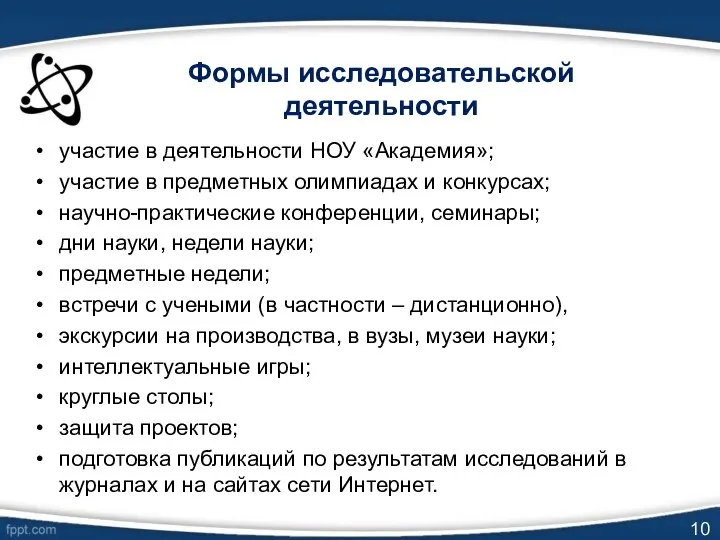 Формы исследовательской деятельности

• участие в деятельности НОУ «Академия»;
• участие в предметных олимпиадах и конкурсах;
• научно-практические конференции, семинары;
• дни науки, недели науки;
• предметные недели;
• встречи с учеными (в частности – дистанционно),
• экскурсии на производства, в вузы, музеи науки;
• интеллектуальные игры;
• круглые столы;
• защита проектов;
• подготовка публикаций по результатам исследований в журналах и на сайтах сети Интернет.

fppt.com

10